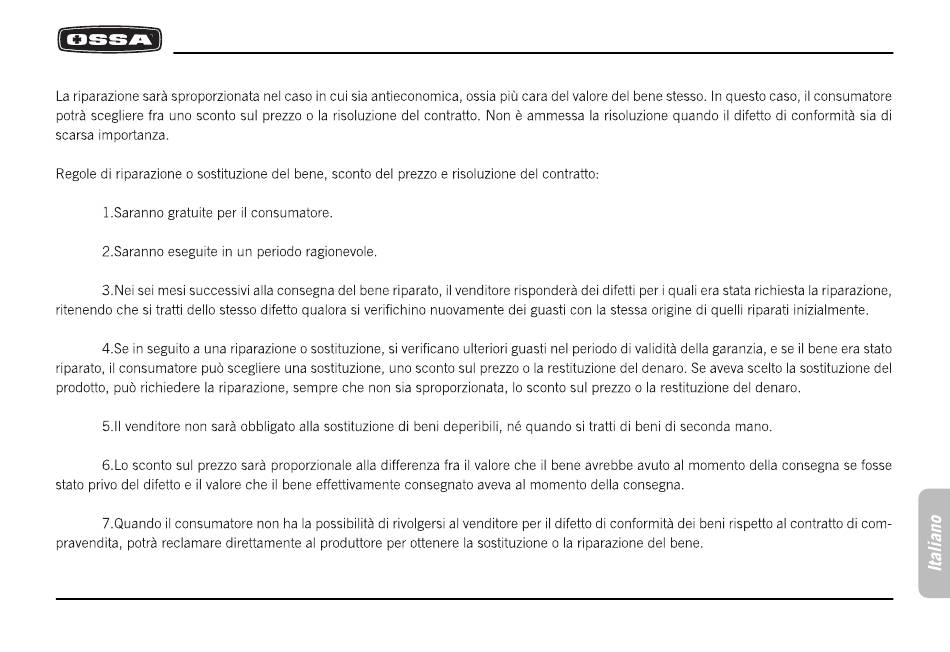 OSSA

La riparazione sarà sproporzionata nel caso in cui sia antieconomica, ossia più cara del valore del bene stesso. In questo caso, il consumatore potrà scegliere fra uno sconto sul prezzo o la risoluzione del contratto. Non è ammessa la risoluzione quando il difetto di conformità sia di scarsa importanza.

Regole di riparazione o sostituzione del bene, sconto del prezzo e risoluzione del contratto:

1.Saranno gratuite per il consumatore.

2.Saranno eseguite in un periodo ragionevole.

3.Nei sei mesi successivi alla consegna del bene riparato, il venditore risponderà dei difetti per i quali era stata richiesta la riparazione, ritenendo che si tratti dello stesso difetto qualora si verifichino nuovamente dei guasti con la stessa origine di quelli riparati inizialmente.

4.Se in seguito a una riparazione o sostituzione, si verificano ulteriori guasti nel periodo di validità della garanzia, e se il bene era stato riparato, il consumatore può scegliere una sostituzione, uno sconto sul prezzo o la restituzione del denaro. Se aveva scelto la sostituzione del prodotto, può richiedere la riparazione, sempre che non sia sproporzionata, lo sconto sul prezzo o la restituzione del denaro.

5.Il venditore non sarà obbligato alla sostituzione di beni deperibili, né quando si tratti di beni di seconda mano.

6.Lo sconto sul prezzo sarà proporzionale alla differenza fra il valore che il bene avrebbe avuto al momento della consegna se fosse stato privo del difetto e il valore che il bene effettivamente consegnato aveva al momento della consegna.

7.Quando il consumatore non ha la possibilità di rivolgersi al venditore per il difetto di conformità dei beni rispetto al contratto di compravendita, potrà reclamare direttamente al produttore per ottenere la sostituzione o la riparazione del bene.

Italiano